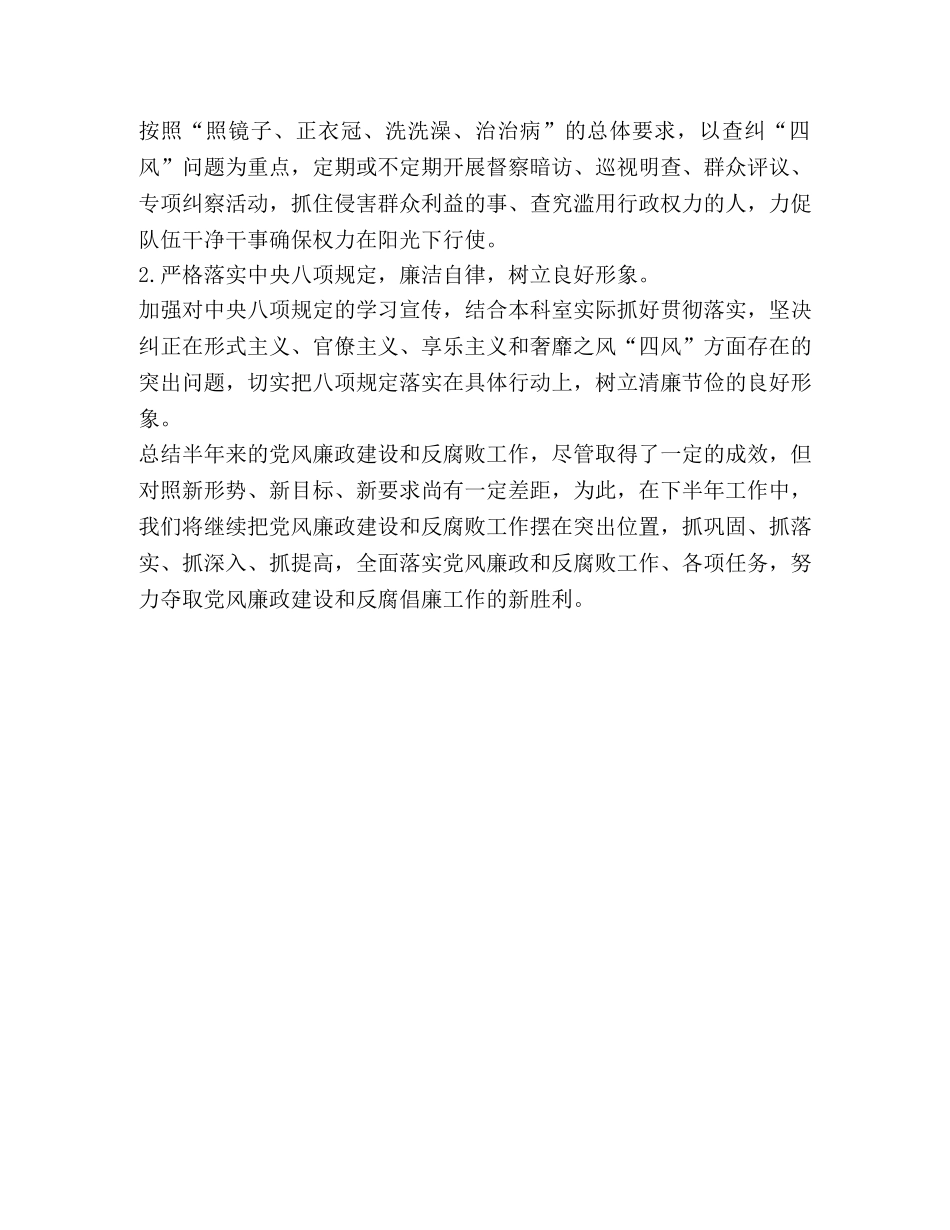 按照“照镜子、正衣冠、洗洗澡、治治病”的总体要求，以查纠“四风”问题为重点，定期或不定期开展督察暗访、巡视明查、群众评议、专项纠察活动，抓住侵害群众利益的事、查究滥用行政权力的人，力促队伍干净干事确保权力在阳光下行使。

2.严格落实中央八项规定，廉洁自律，树立良好形象。

加强对中央八项规定的学习宣传，结合本科室实际抓好贯彻落实，坚决纠正在形式主义、官僚主义、享乐主义和奢靡之风“四风”方面存在的突出问题，切实把八项规定落实在具体行动上，树立清廉节俭的良好形象。

总结半年来的党风廉政建设和反腐败工作，尽管取得了一定的成效，但对照新形势、新目标、新要求尚有一定差距，为此，在下半年工作中，我们将继续把党风廉政建设和反腐败工作摆在突出位置，抓巩固、抓落实、抓深入、抓提高，全面落实党风廉政和反腐败工作、各项任务，努力夺取党风廉政建设和反腐倡廉工作的新胜利。